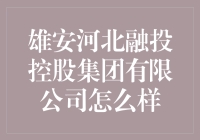 雄安河北融投控股集团有限公司怎么样